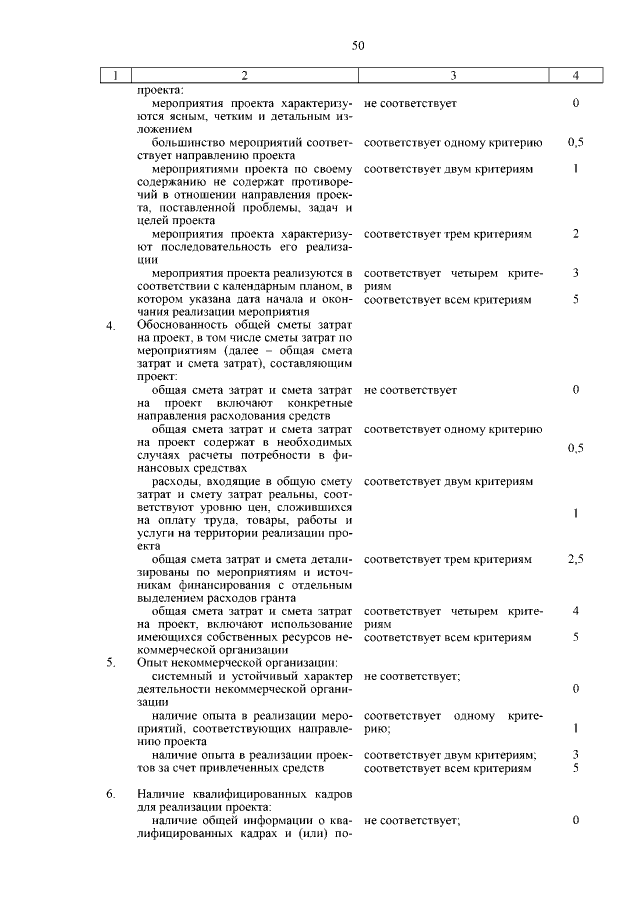 50

| 1 | 2 | 3 | 4 |
|---|---|---|---|
|  | проекта: |  |  |
|  | мероприятия проекта характеризуются ясным, четким и детальным изложением | не соответствует | 0 |
|  | большинство мероприятий соответствует направлению проекта | соответствует одному критерию | 0,5 |
|  | мероприятиями проекта по своему содержанию не содержат противоречий в отношении направления проекта, поставленной проблемы, задач и целей проекта | соответствует двум критериям | 1 |
|  | мероприятия проекта характеризуют последовательность его реализации | соответствует трем критериям | 2 |
|  | мероприятия проекта реализуются в соответствии с календарным планом, в котором указана дата начала и окончания реализации мероприятия | соответствует четырем критериям | 3 |
|  |  | соответствует всем критериям | 5 |
| 4. | Обоснованность общей сметы затрат на проект, в том числе сметы затрат по мероприятиям (далее – общая смета затрат и смета затрат), составляющим проект: |  |  |
|  | общая смета затрат и смета затрат на проект включают конкретные направления расходования средств | не соответствует | 0 |
|  | общая смета затрат и смета затрат на проект содержат в необходимых случаях расчеты потребности в финансовых средствах | соответствует одному критерию | 0,5 |
|  | расходы, входящие в общую смету затрат и смету затрат реальны, соответствуют уровню цен, сложившихся на оплату труда, товары, работы и услуги на территории реализации проекта | соответствует двум критериям | 1 |
|  | общая смета затрат и смета детализированы по мероприятиям и источникам финансирования с отдельным выделением расходов гранта | соответствует трем критериям | 2,5 |
|  | общая смета затрат и смета затрат на проект, включают использование имеющихся собственных ресурсов некоммерческой организации | соответствует четырем критериям | 4 |
|  |  | соответствует всем критериям | 5 |
| 5. | Опыт некоммерческой организации: |  |  |
|  | системный и устойчивый характер деятельности некоммерческой организации | не соответствует; | 0 |
|  | наличие опыта в реализации мероприятий, соответствующих направлению проекта | соответствует одному критерию; | 1 |
|  | наличие опыта в реализации проектов за счет привлеченных средств | соответствует двум критериям; | 3 |
|  |  | соответствует всем критериям | 5 |
| 6. | Наличие квалифицированных кадров для реализации проекта: |  |  |
|  | наличие общей информации о квалифицированных кадрах и (или) по- | не соответствует; | 0 |